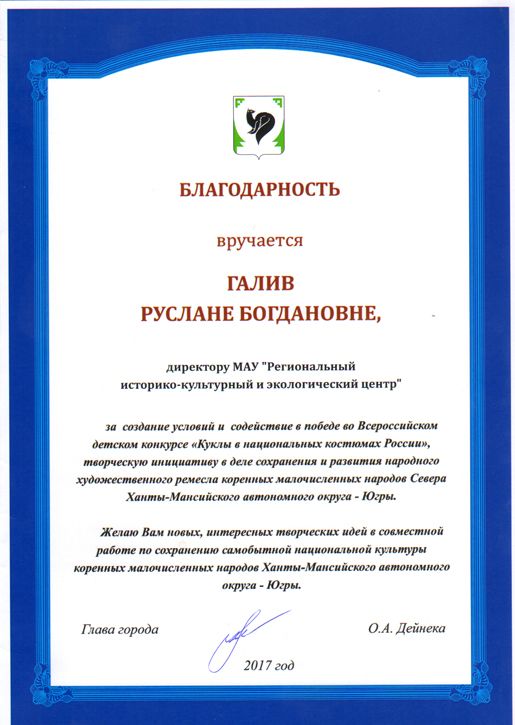 БЛАГОДАРНОСТЬ

вручается

ГАЛИВ
РУСЛАНЕ БОГДАНОВНЕ,

директору МАУ "Региональный историко-культурный и экологический центр"

за создание условий и содействие в победе во Всероссийском детском конкурсе «Куклы в национальных костюмах России», творческую инициативу в деле сохранения и развития народного художественного ремесла коренных малочисленных народов Севера Ханты-Мансийского автономного округа - Югры.

Желаю Вам новых, интересных творческих идей в совместной работе по сохранению самобытной национальной культуры коренных малочисленных народов Ханты-Мансийского автономного округа - Югры.

Глава города

О.А. Дейнека

2017 год